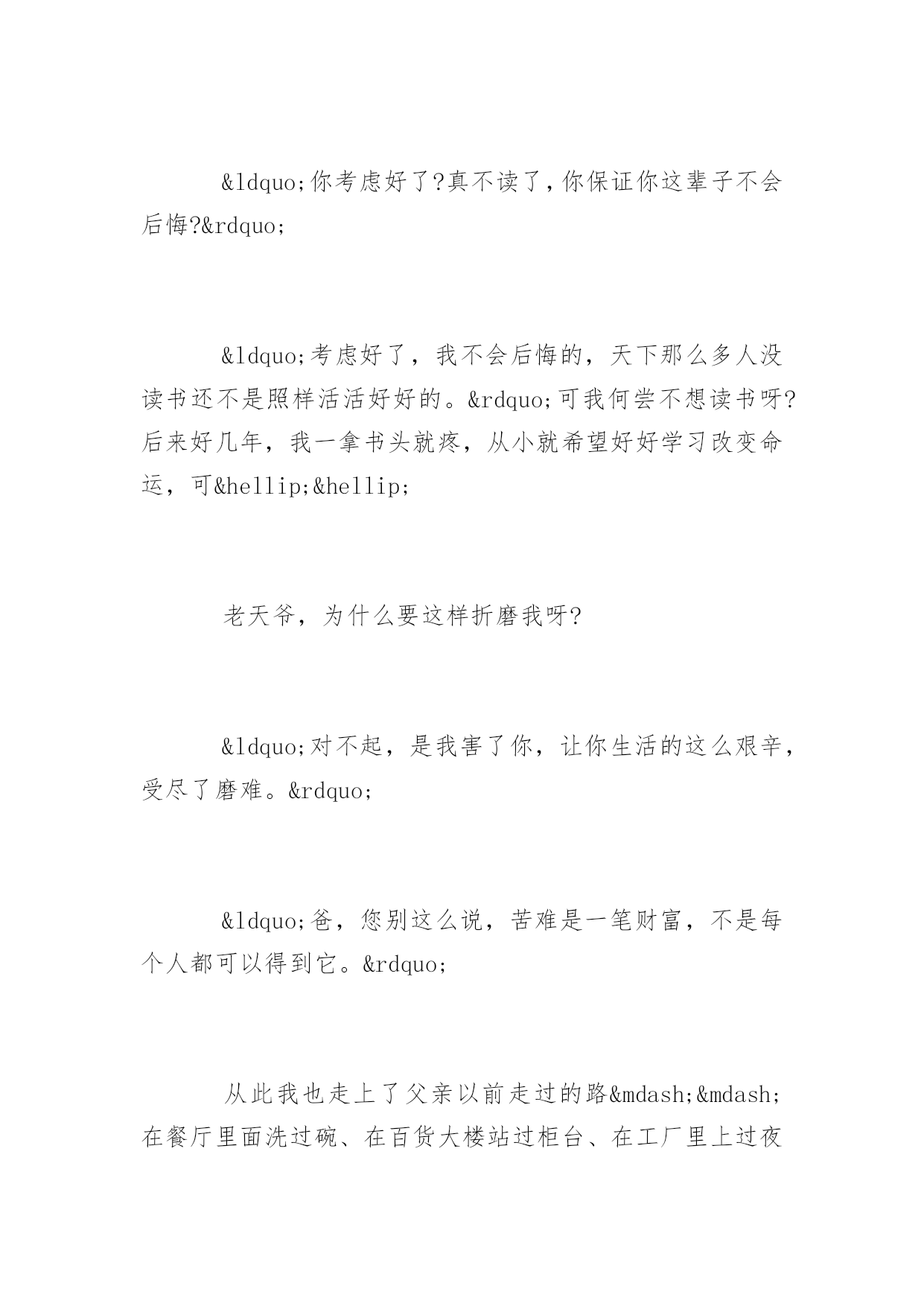 &ldquo;你考虑好了?真不读了,你保证你这辈子不会后悔?&rdquo;

&ldquo;考虑好了，我不会后悔的，天下那么多人没读书还不是照样活活好好的。&rdquo;可我何尝不想读书呀?后来好几年，我一拿书头就疼，从小就希望好好学习改变命运，可&hellip;&hellip;

老天爷，为什么要这样折磨我呀?

&ldquo;对不起，是我害了你，让你生活的这么艰辛，受尽了磨难。&rdquo;

&ldquo;爸，您别这么说，苦难是一笔财富，不是每个人都可以得到它。&rdquo;

从此我也走上了父亲以前走过的路&mdash;&mdash;在餐厅里面洗过碗、在百货大楼站过柜台、在工厂里上过夜